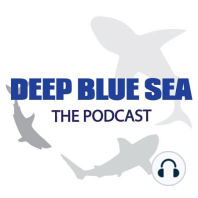 DEEP BLUE SEA
THE PODCAST